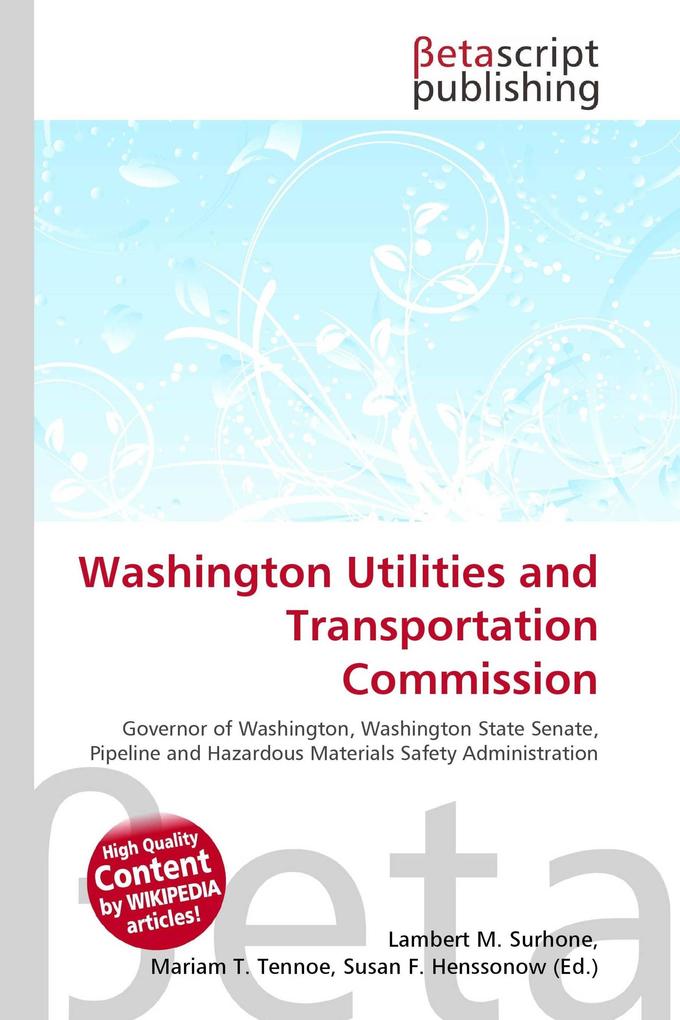 βetascript publishing

Washington Utilities and Transportation Commission

Governor of Washington, Washington State Senate, Pipeline and Hazardous Materials Safety Administration

High Quality Content by WIKIPEDIA articles!

βeta

Lambert M. Surhone, Mariam T. Tennoe, Susan F. Henssonow (Ed.)